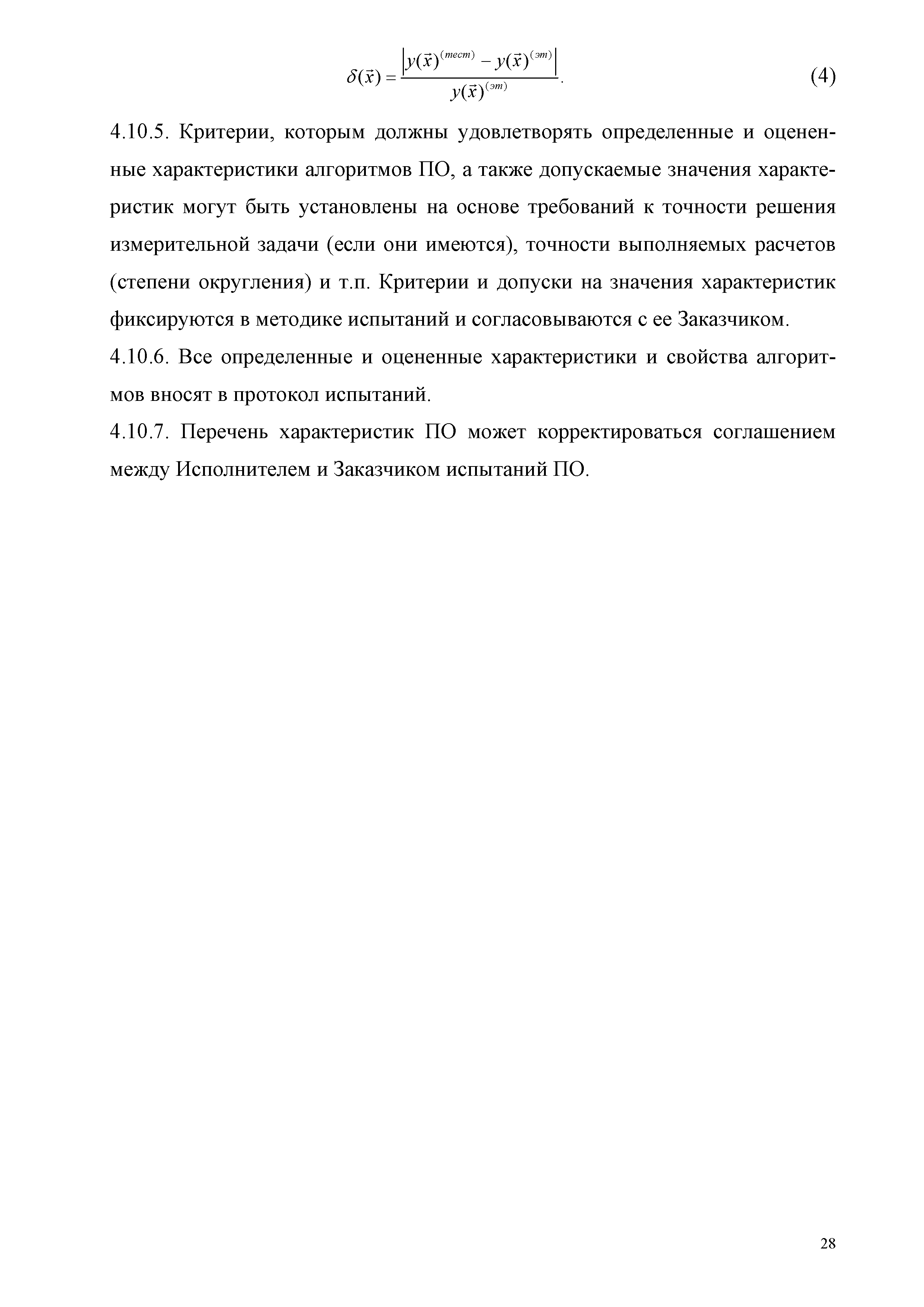 $\delta(\vec{x}) = \frac{\left| y(\vec{x})^{(тест)} - y(\vec{x})^{(эт)} \right|}{y(\vec{x})^{(эт)}}.$ (4)

4.10.5. Критерии, которым должны удовлетворять определенные и оцененные характеристики алгоритмов ПО, а также допускаемые значения характеристик могут быть установлены на основе требований к точности решения измерительной задачи (если они имеются), точности выполняемых расчетов (степени округления) и т.п. Критерии и допуски на значения характеристик фиксируются в методике испытаний и согласовываются с ее Заказчиком.

4.10.6. Все определенные и оцененные характеристики и свойства алгоритмов вносят в протокол испытаний.

4.10.7. Перечень характеристик ПО может корректироваться соглашением между Исполнителем и Заказчиком испытаний ПО.

28